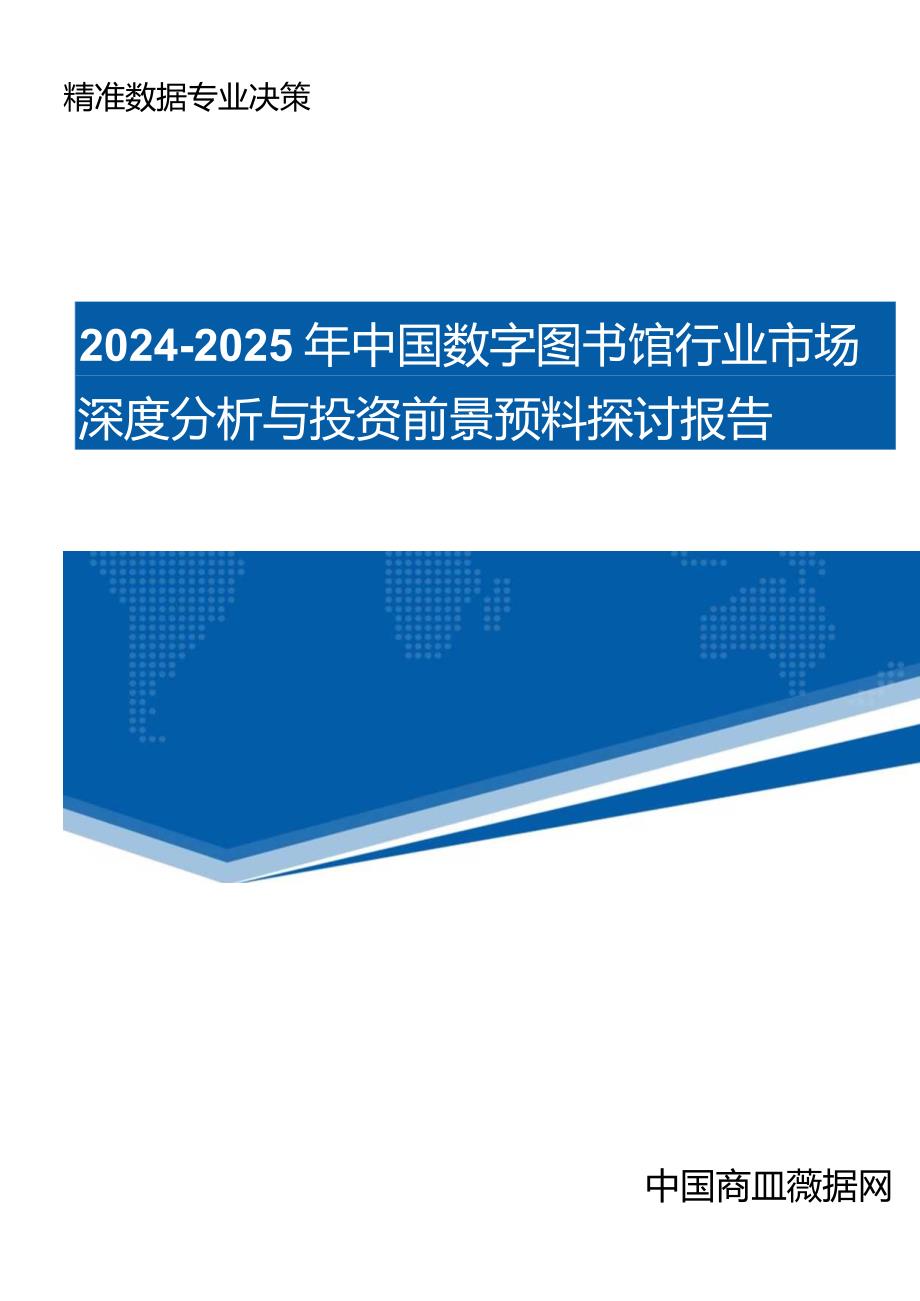 精准数据专业决策

2024-2025年中国数字图书馆行业市场深度分析与投资前景预料探讨报告

中国商皿微据网